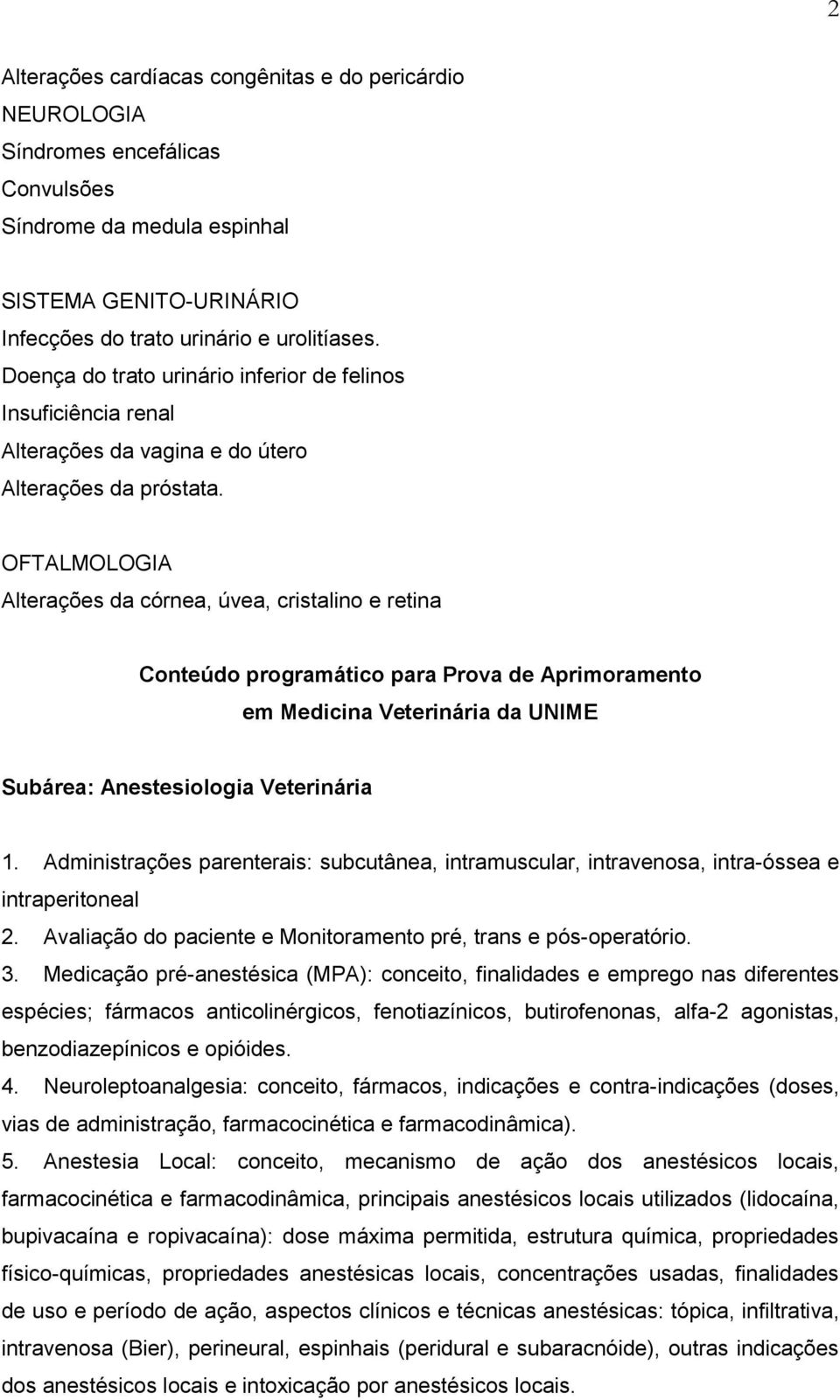 2

Alterações cardíacas congênitas e do pericárdio
NEUROLOGIA
Síndromes encefálicas
Convulsões
Síndrome da medula espinhal

SISTEMA GENITO-URINÁRIO
Infecções do trato urinário e urolitíases.
Doença do trato urinário inferior de felinos
Insuficiência renal
Alterações da vagina e do útero
Alterações da próstata.

OFTALMOLOGIA
Alterações da córnea, úvea, cristalino e retina

Conteúdo programático para Prova de Aprimoramento em Medicina Veterinária da UNIME

Subárea: Anestesiologia Veterinária

1. Administrações parenterais: subcutânea, intramuscular, intravenosa, intra-óssea e intraperitoneal
2. Avaliação do paciente e Monitoramento pré, trans e pós-operatório.
3. Medicação pré-anestésica (MPA): conceito, finalidades e emprego nas diferentes espécies; fármacos anticolinérgicos, fenotiazínicos, butirofenonas, alfa-2 agonistas, benzodiazepínicos e opióides.
4. Neuroleptoanalgesia: conceito, fármacos, indicações e contra-indicações (doses, vias de administração, farmacocinética e farmacodinâmica).
5. Anestesia Local: conceito, mecanismo de ação dos anestésicos locais, farmacocinética e farmacodinâmica, principais anestésicos locais utilizados (lidocaína, bupivacaína e ropivacaína): dose máxima permitida, estrutura química, propriedades físico-químicas, propriedades anestésicas locais, concentrações usadas, finalidades de uso e período de ação, aspectos clínicos e técnicas anestésicas: tópica, infiltrativa, intravenosa (Bier), perineural, espinhais (peridural e subaracnóide), outras indicações dos anestésicos locais e intoxicação por anestésicos locais.